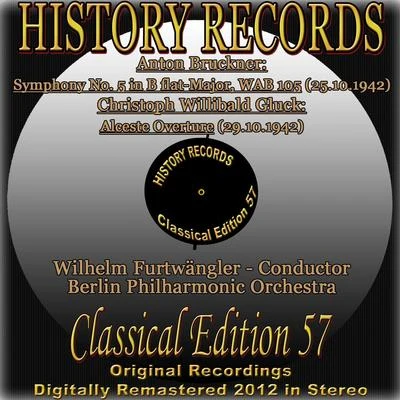 HISTORY RECORDS

Anton Bruckner:

Symphony No. 5 in B flat-Major, WAB 105 (25.10.1942)

Christoph Willibald Gluck:

Alceste Overture (29.10.1942)

HISTORY RECORDS

Classical Edition 57

Wilhelm Furtwängler - Conductor
Berlin Philharmonic Orchestra

Classical Edition 57

Original Recordings
Digitally Remastered 2012 in Stereo